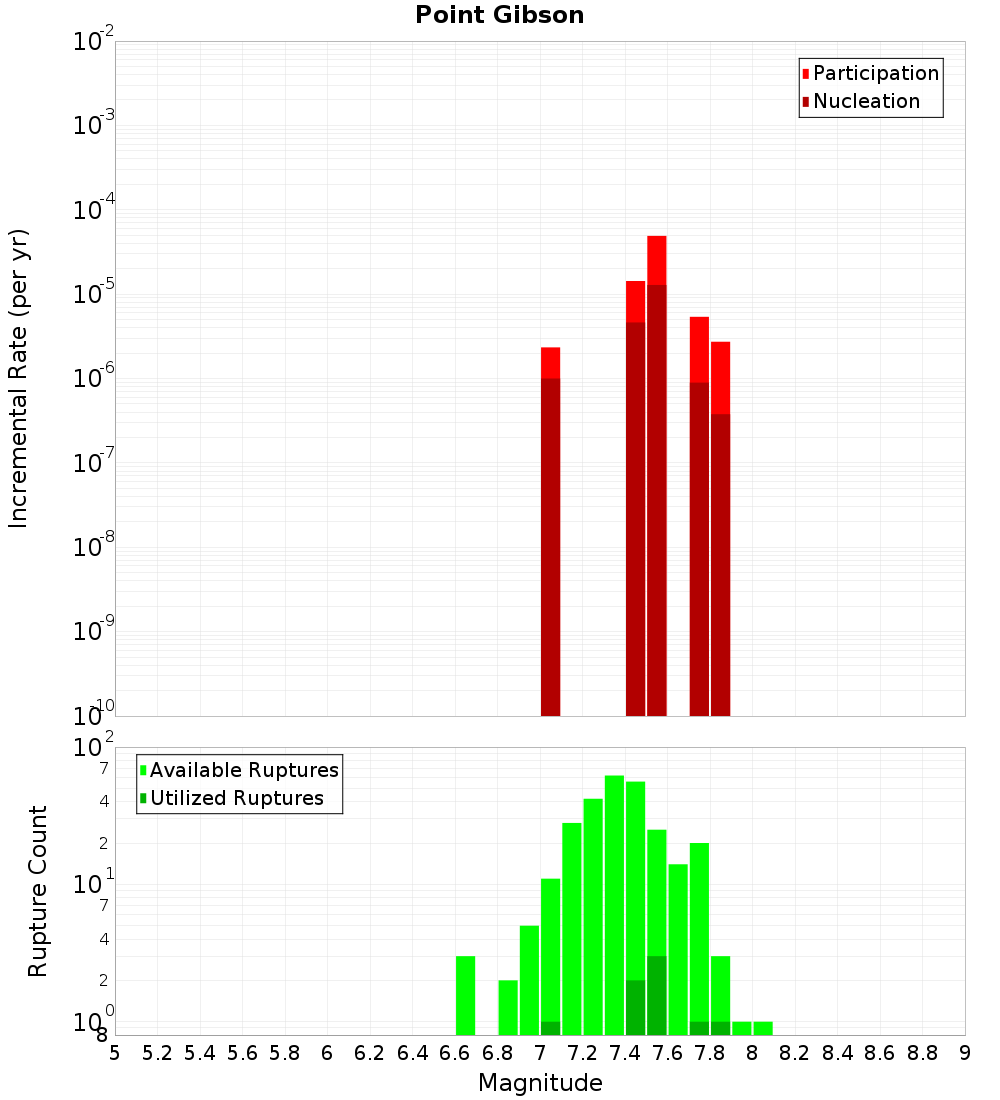 Point Gibson

Participation
Nucleation

Incremental Rate (per yr)

$10^{-2}$
$10^{-3}$
$10^{-4}$
$10^{-5}$
$10^{-6}$
$10^{-7}$
$10^{-8}$
$10^{-9}$
$10^{-10}$

Available Ruptures
Utilized Ruptures

Rupture Count

$10^{2}$
7
4
2
$10^{1}$
7
4
2
$10^{0}$
8

5 5.2 5.4 5.6 5.8 6 6.2 6.4 6.6 6.8 7 7.2 7.4 7.6 7.8 8 8.2 8.4 8.6 8.8 9

Magnitude